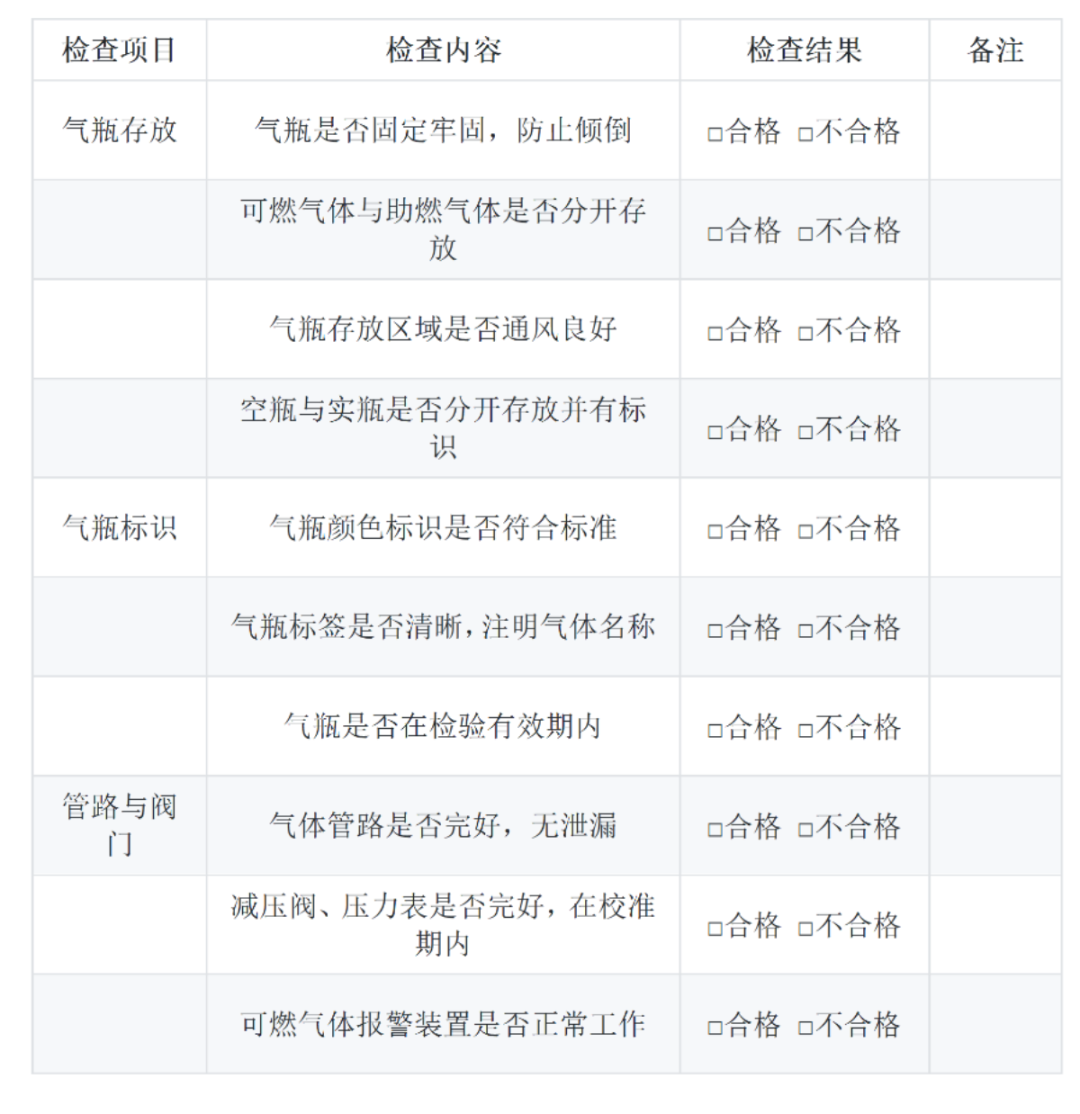 | 检查项目 | 检查内容 | 检查结果 | 备注 |
|---|---|---|---|
| 气瓶存放 | 气瓶是否固定牢固，防止倾倒 | ☐合格 ☐不合格 | |
| | 可燃气体与助燃气体是否分开存放 | ☐合格 ☐不合格 | |
| | 气瓶存放区域是否通风良好 | ☐合格 ☐不合格 | |
| | 空瓶与实瓶是否分开存放并有标识 | ☐合格 ☐不合格 | |
| 气瓶标识 | 气瓶颜色标识是否符合标准 | ☐合格 ☐不合格 | |
| | 气瓶标签是否清晰，注明气体名称 | ☐合格 ☐不合格 | |
| | 气瓶是否在检验有效期内 | ☐合格 ☐不合格 | |
| 管路与阀门 | 气体管路是否完好，无泄漏 | ☐合格 ☐不合格 | |
| | 减压阀、压力表是否完好，在校准期内 | ☐合格 ☐不合格 | |
| | 可燃气体报警装置是否正常工作 | ☐合格 ☐不合格 | |